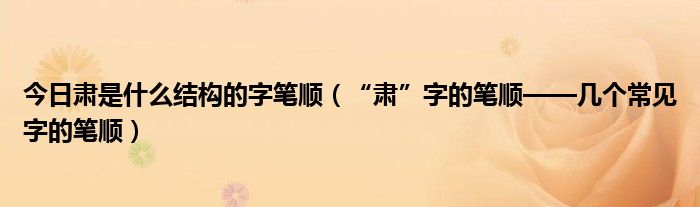 今日肃是什么结构的字笔顺（“肃”字的笔顺——几个常见字的笔顺）